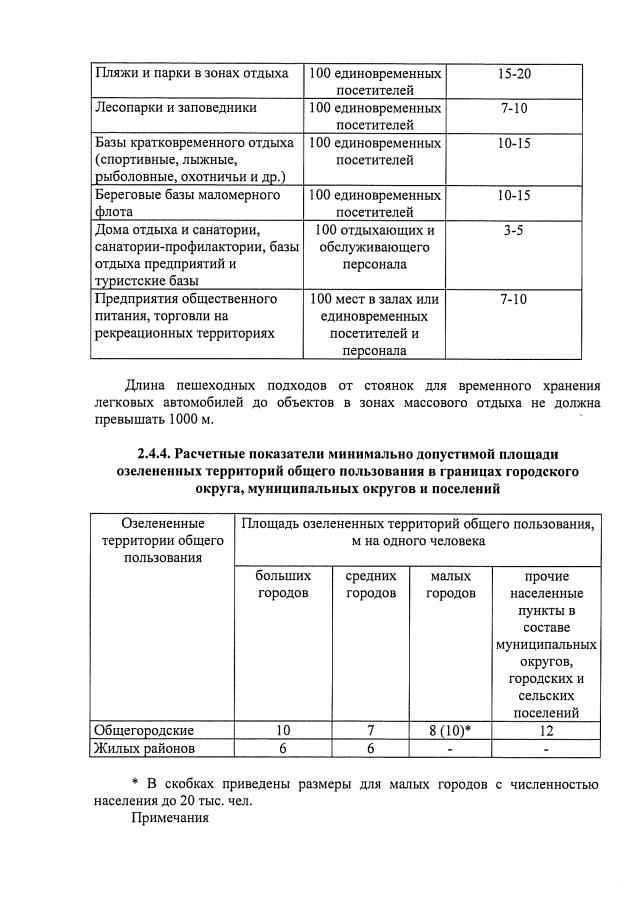 | Пляжи и парки в зонах отдыха | 100 единовременных посетителей | 15-20 |
|---|---|---|
| Лесопарки и заповедники | 100 единовременных посетителей | 7-10 |
| Базы кратковременного отдыха (спортивные, лыжные, рыболовные, охотничьи и др.) | 100 единовременных посетителей | 10-15 |
| Береговые базы маломерного флота | 100 единовременных посетителей | 10-15 |
| Дома отдыха и санатории, санатории-профилактории, базы отдыха предприятий и туристские базы | 100 отдыхающих и обслуживающего персонала | 3-5 |
| Предприятия общественного питания, торговли на рекреационных территориях | 100 мест в залах или единовременных посетителей и персонала | 7-10 |

Длина пешеходных подходов от стоянок для временного хранения легковых автомобилей до объектов в зонах массового отдыха не должна превышать 1000 м.

2.4.4. Расчетные показатели минимально допустимой площади озелененных территорий общего пользования в границах городского округа, муниципальных округов и поселений

| Озелененные территории общего пользования | Площадь озелененных территорий общего пользования, м на одного человека | | | |
|---|---|---|---|---|
| | больших городов | средних городов | малых городов | прочие населенные пункты в составе муниципальных округов, городских и сельских поселений |
| Общегородские | 10 | 7 | 8 (10)* | 12 |
| Жилых районов | 6 | 6 | - | - |

* В скобках приведены размеры для малых городов с численностью населения до 20 тыс. чел.

Примечания